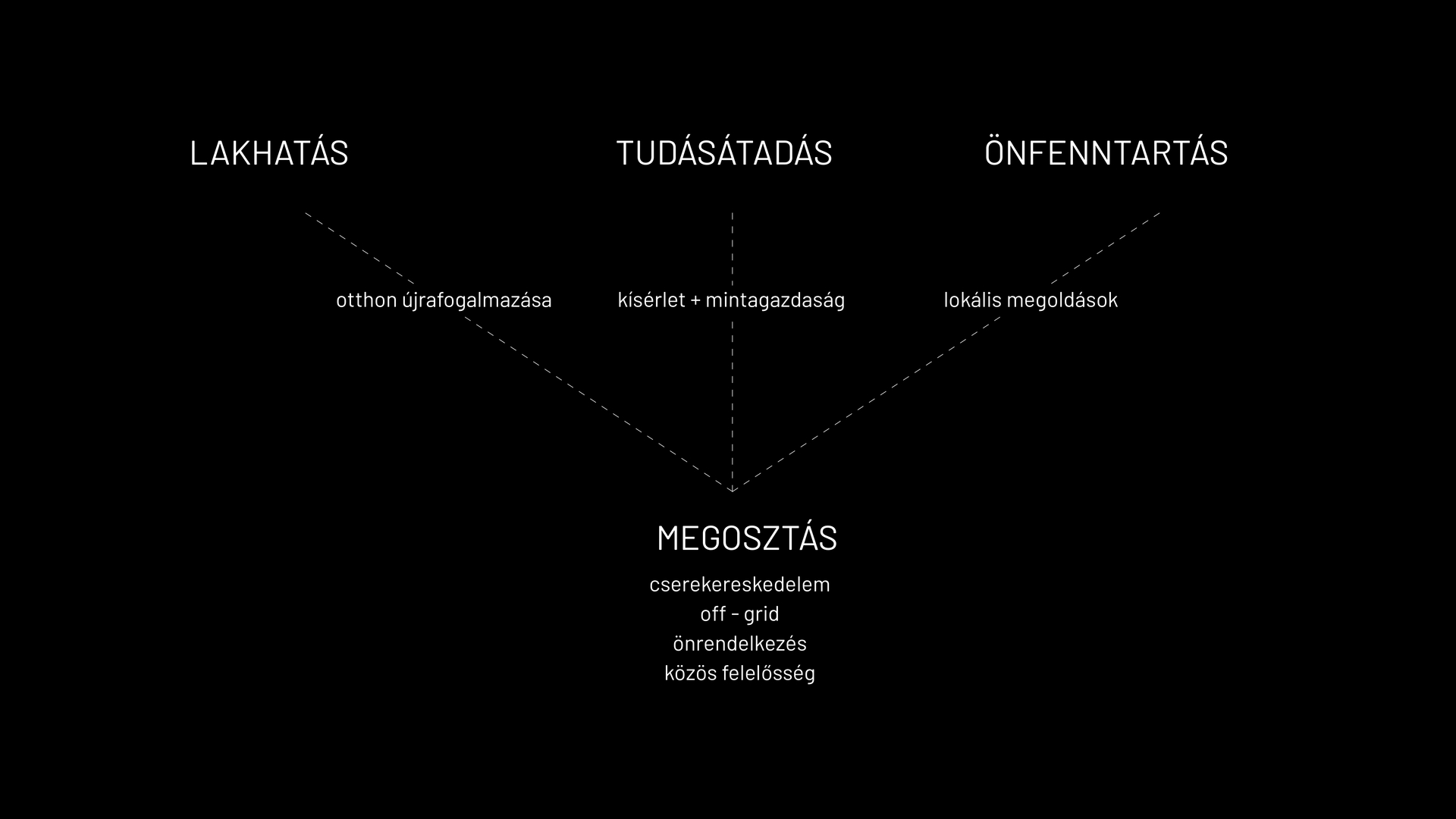 LAKHATÁS

TUDÁSÁTADÁS

ÖNFENNTARTÁS

otthon újrafogalmazása

kísérlet + mintagazdaság

lokális megoldások

MEGOSZTÁS

cserekereskedelem
off - grid
önrendelkezés
közös felelősség